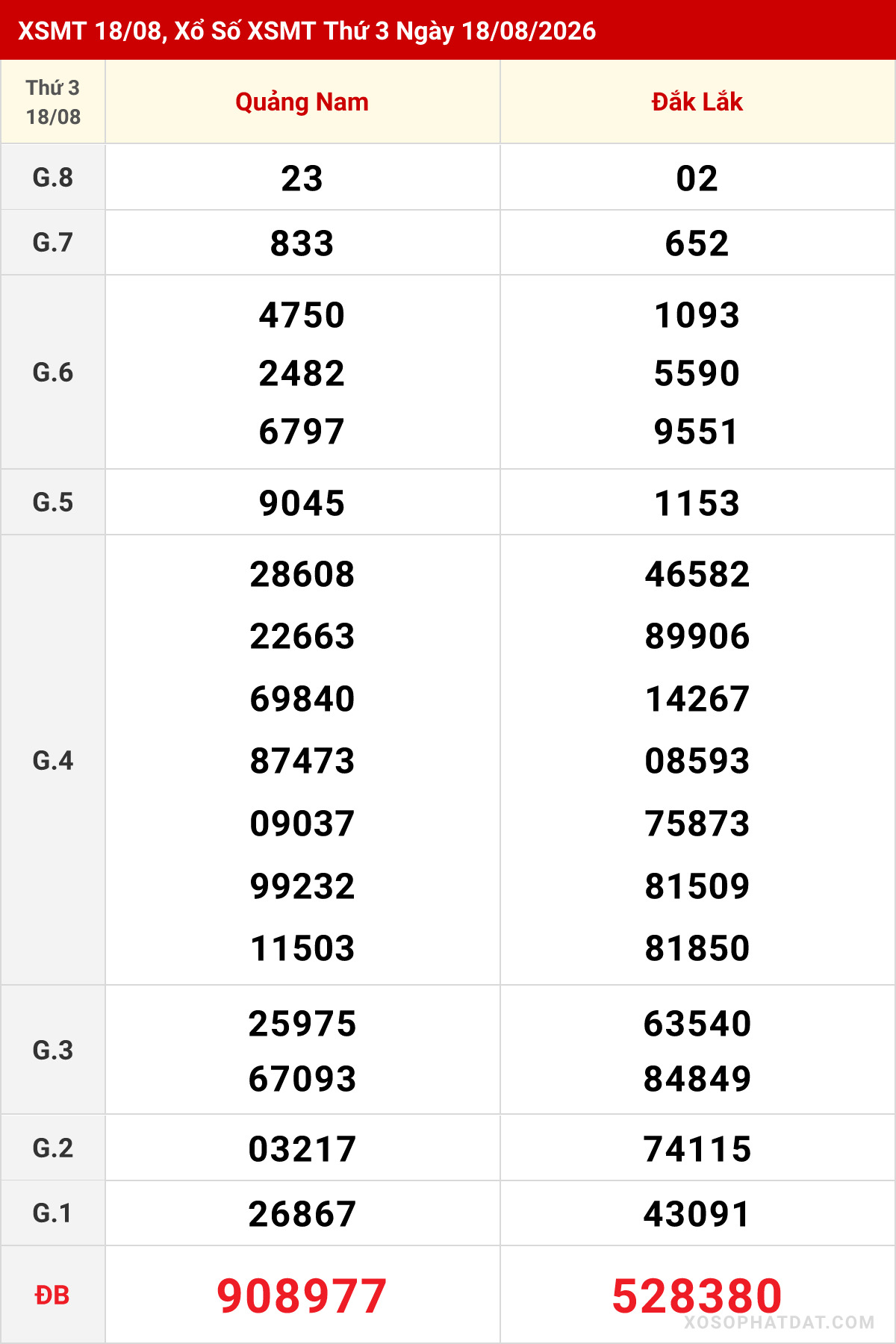 XSMT 18/08, Xổ Số XSMT Thứ 3 Ngày 18/08/2026

| Thứ 3 18/08 | Quảng Nam | Đắk Lắk |
|---|---|---|
| G.8 | 23 | 02 |
| G.7 | 833 | 652 |
| G.6 | 4750 2482 6797 | 1093 5590 9551 |
| G.5 | 9045 | 1153 |
| G.4 | 28608 22663 69840 87473 09037 99232 11503 | 46582 89906 14267 08593 75873 81509 81850 |
| G.3 | 25975 67093 | 63540 84849 |
| G.2 | 03217 | 74115 |
| G.1 | 26867 | 43091 |
| ĐB | 908977 | 528380 |

XOSOPHATDAT.COM